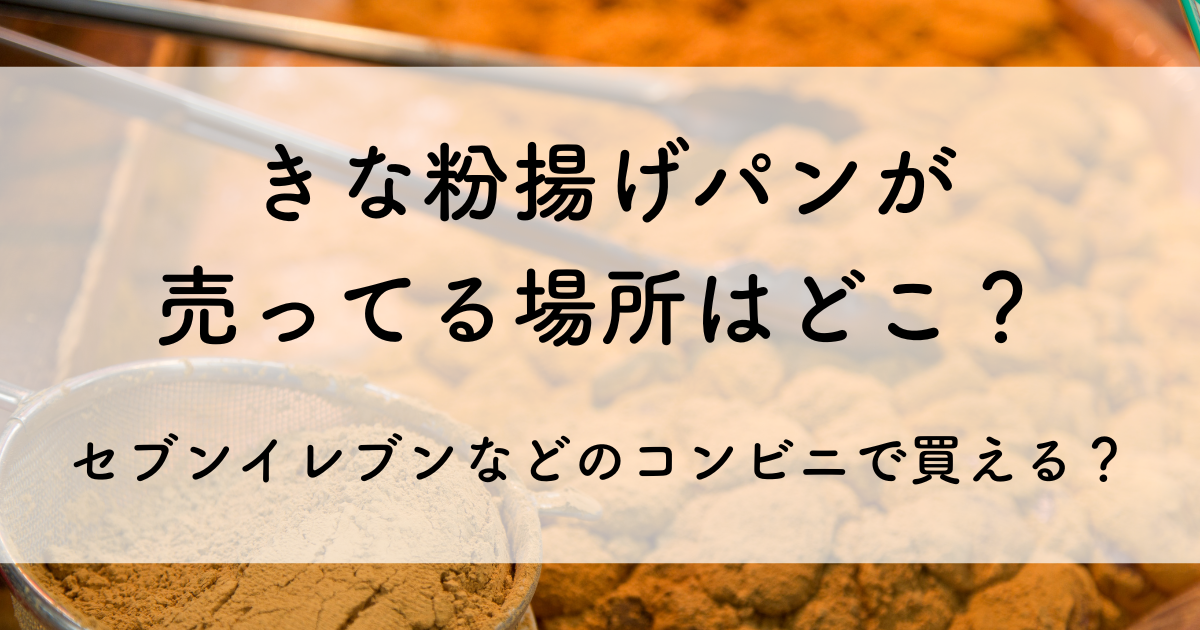 きな粉揚げパンが
売ってる場所はどこ？

セブンイレブンなどのコンビニで買える？